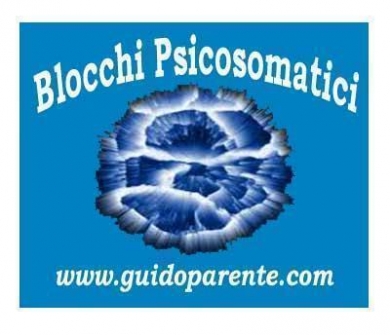 Blocchi Psicosomatici

www.guidoparente.com